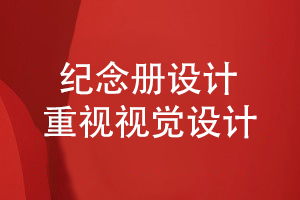 纪念册设计
重视视觉设计